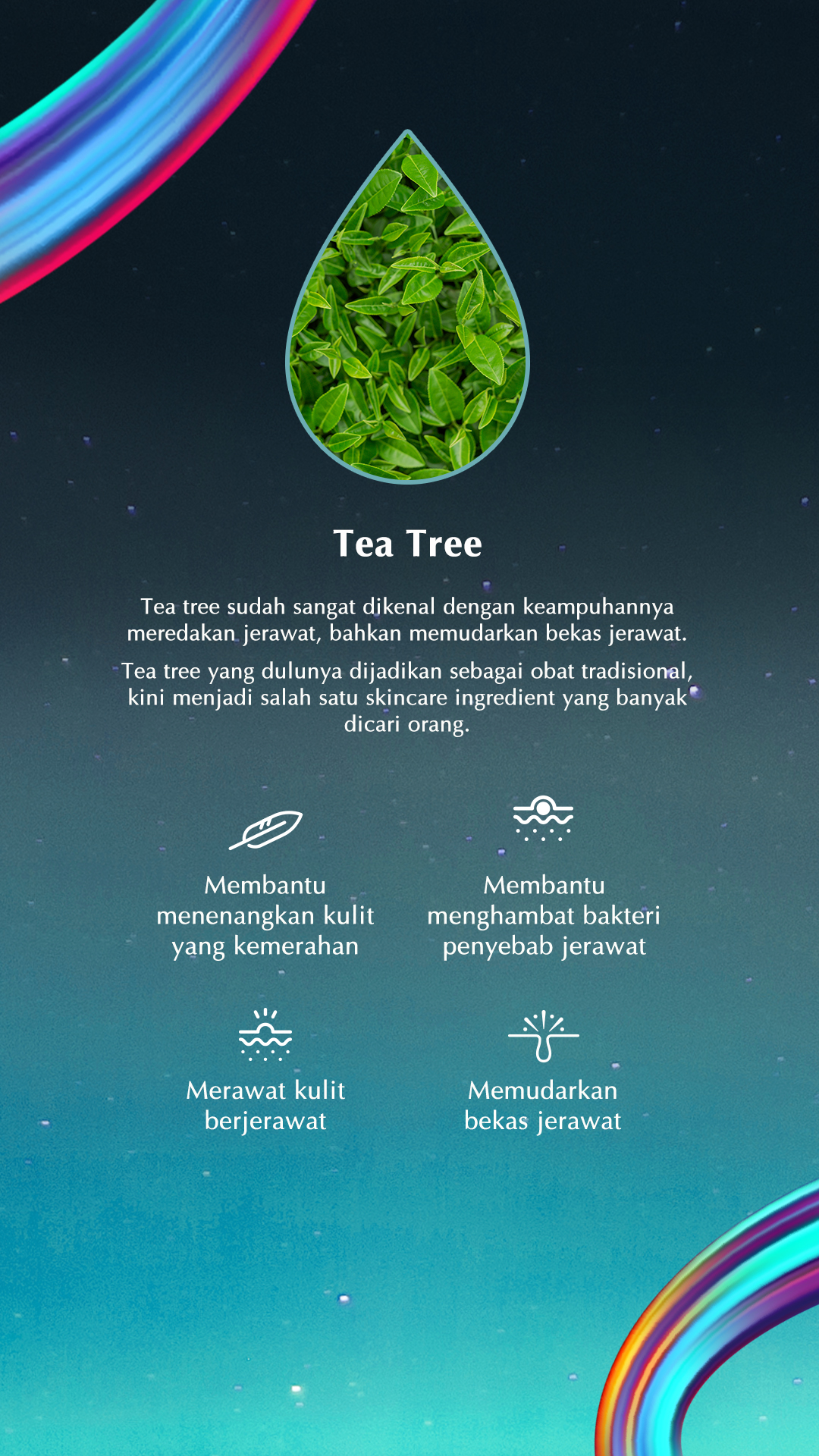 Tea Tree

Tea tree sudah sangat dikenal dengan keampuhannya meredakan jerawat, bahkan memudarkan bekas jerawat.

Tea tree yang dulunya dijadikan sebagai obat tradisional, kini menjadi salah satu skincare ingredient yang banyak dicari orang.

Membantu menenangkan kulit yang kemerahan

Membantu menghambat bakteri penyebab jerawat

Merawat kulit berjerawat

Memudarkan bekas jerawat